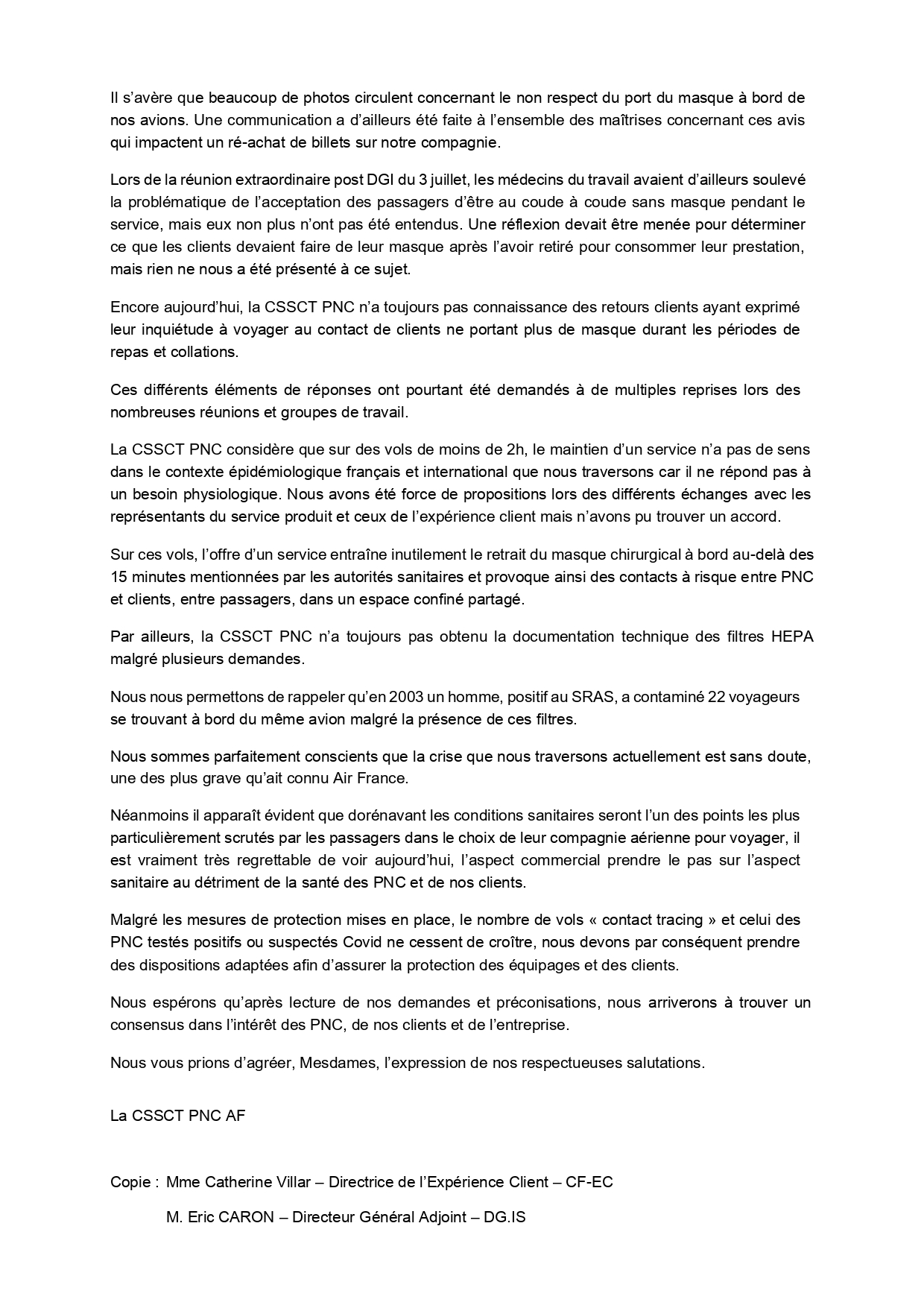 Il s'avère que beaucoup de photos circulent concernant le non respect du port du masque à bord de nos avions. Une communication a d'ailleurs été faite à l'ensemble des maîtrises concernant ces avis qui impactent un ré-achat de billets sur notre compagnie.

Lors de la réunion extraordinaire post DGI du 3 juillet, les médecins du travail avaient d'ailleurs soulevé la problématique de l'acceptation des passagers d'être au coude à coude sans masque pendant le service, mais eux non plus n'ont pas été entendus. Une réflexion devait être menée pour déterminer ce que les clients devaient faire de leur masque après l'avoir retiré pour consommer leur prestation, mais rien ne nous a été présenté à ce sujet.

Encore aujourd'hui, la CSSCT PNC n'a toujours pas connaissance des retours clients ayant exprimé leur inquiétude à voyager au contact de clients ne portant plus de masque durant les périodes de repas et collations.

Ces différents éléments de réponses ont pourtant été demandés à de multiples reprises lors des nombreuses réunions et groupes de travail.

La CSSCT PNC considère que sur des vols de moins de 2h, le maintien d'un service n'a pas de sens dans le contexte épidémiologique français et international que nous traversons car il ne répond pas à un besoin physiologique. Nous avons été force de propositions lors des différents échanges avec les représentants du service produit et ceux de l'expérience client mais n'avons pu trouver un accord.

Sur ces vols, l'offre d'un service entraîne inutilement le retrait du masque chirurgical à bord au-delà des 15 minutes mentionnées par les autorités sanitaires et provoque ainsi des contacts à risque entre PNC et clients, entre passagers, dans un espace confiné partagé.

Par ailleurs, la CSSCT PNC n'a toujours pas obtenu la documentation technique des filtres HEPA malgré plusieurs demandes.

Nous nous permettons de rappeler qu'en 2003 un homme, positif au SRAS, a contaminé 22 voyageurs se trouvant à bord du même avion malgré la présence de ces filtres.

Nous sommes parfaitement conscients que la crise que nous traversons actuellement est sans doute, une des plus grave qu'ait connu Air France.

Néanmoins il apparaît évident que dorénavant les conditions sanitaires seront l'un des points les plus particulièrement scrutés par les passagers dans le choix de leur compagnie aérienne pour voyager, il est vraiment très regrettable de voir aujourd'hui, l'aspect commercial prendre le pas sur l'aspect sanitaire au détriment de la santé des PNC et de nos clients.

Malgré les mesures de protection mises en place, le nombre de vols « contact tracing » et celui des PNC testés positifs ou suspectés Covid ne cessent de croître, nous devons par conséquent prendre des dispositions adaptées afin d'assurer la protection des équipages et des clients.

Nous espérons qu'après lecture de nos demandes et préconisations, nous arriverons à trouver un consensus dans l'intérêt des PNC, de nos clients et de l'entreprise.

Nous vous prions d'agréer, Mesdames, l'expression de nos respectueuses salutations.

La CSSCT PNC AF

Copie : Mme Catherine Villar – Directrice de l'Expérience Client – CF-EC

M. Eric CARON – Directeur Général Adjoint – DG.IS